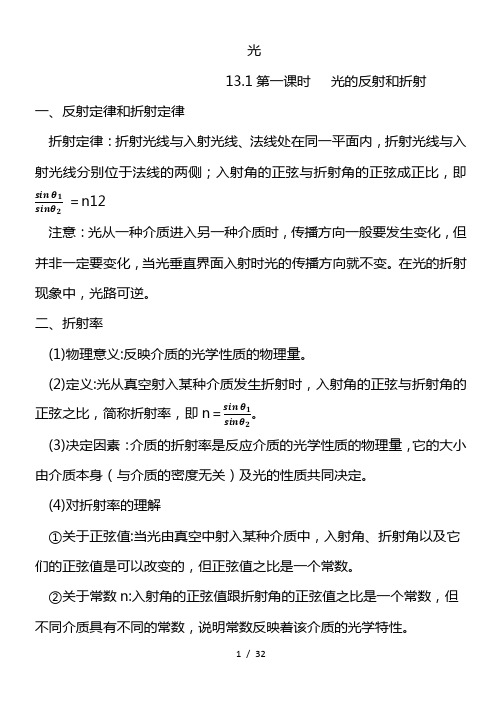 光

13.1 第一课时　光的反射和折射

一、反射定律和折射定律

折射定律：折射光线与入射光线、法线处在同一平面内，折射光线与入射光线分别位于法线的两侧；入射角的正弦与折射角的正弦成正比，即 $\frac{\sin\theta_1}{\sin\theta_2}$ = n12

注意：光从一种介质进入另一种介质时，传播方向一般要发生变化，但并非一定要变化，当光垂直界面入射时光的传播方向就不变。在光的折射现象中，光路可逆。

二、折射率

(1)物理意义:反映介质的光学性质的物理量。

(2)定义:光从真空射入某种介质发生折射时，入射角的正弦与折射角的正弦之比，简称折射率，即 n = $\frac{\sin\theta_1}{\sin\theta_2}$。

(3)决定因素：介质的折射率是反应介质的光学性质的物理量，它的大小由介质本身（与介质的密度无关）及光的性质共同决定。

(4)对折射率的理解

①关于正弦值:当光由真空中射入某种介质中，入射角、折射角以及它们的正弦值是可以改变的，但正弦值之比是一个常数。

②关于常数 n:入射角的正弦值跟折射角的正弦值之比是一个常数，但不同介质具有不同的常数，说明常数反映着该介质的光学特性。

1 / 32